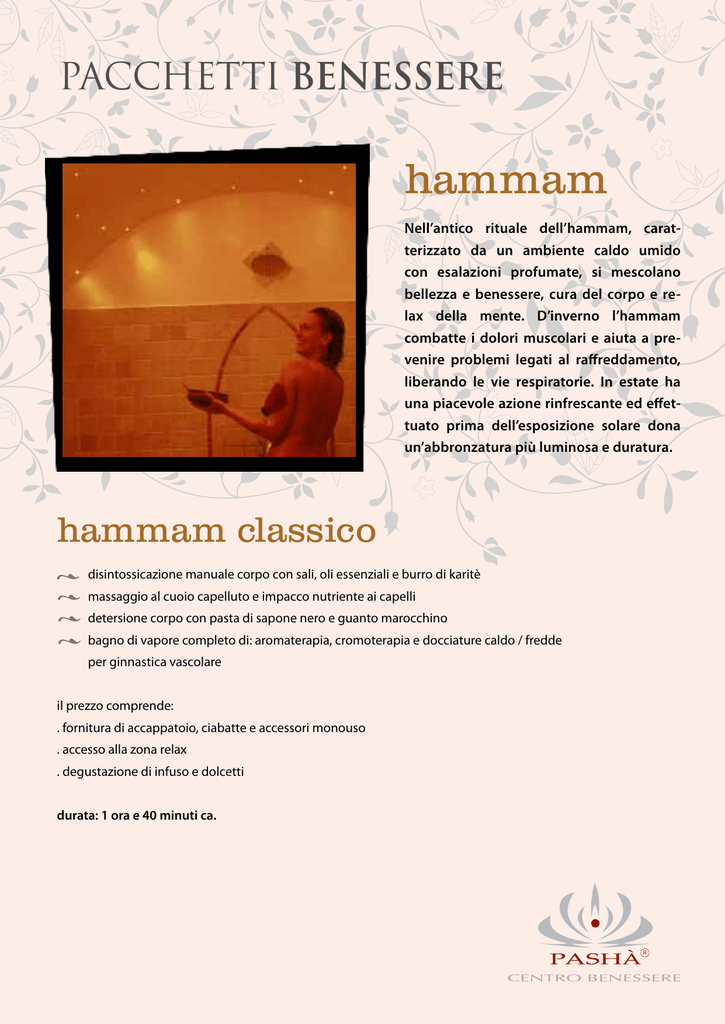 PACCHETTI BENESSERE

hammam

Nell'antico rituale dell'hammam, caratterizzato da un ambiente caldo umido con esalazioni profumate, si mescolano bellezza e benessere, cura del corpo e relax della mente. D'inverno l'hammam combatte i dolori muscolari e aiuta a prevenire problemi legati al raffreddamento, liberando le vie respiratorie. In estate ha una piacevole azione rinfrescante ed effettuato prima dell'esposizione solare dona un'abbronzatura più luminosa e duratura.

hammam classico

disintossicazione manuale corpo con sali, oli essenziali e burro di karitè
massaggio al cuoio capelluto e impacco nutriente ai capelli
detersione corpo con pasta di sapone nero e guanto marocchino
bagno di vapore completo di: aromaterapia, cromoterapia e docciature caldo / fredde per ginnastica vascolare

il prezzo comprende:
. fornitura di accappatoio, ciabatte e accessori monouso
. accesso alla zona relax
. degustazione di infuso e dolcetti

durata: 1 ora e 40 minuti ca.

PASHÀ®
CENTRO BENESSERE